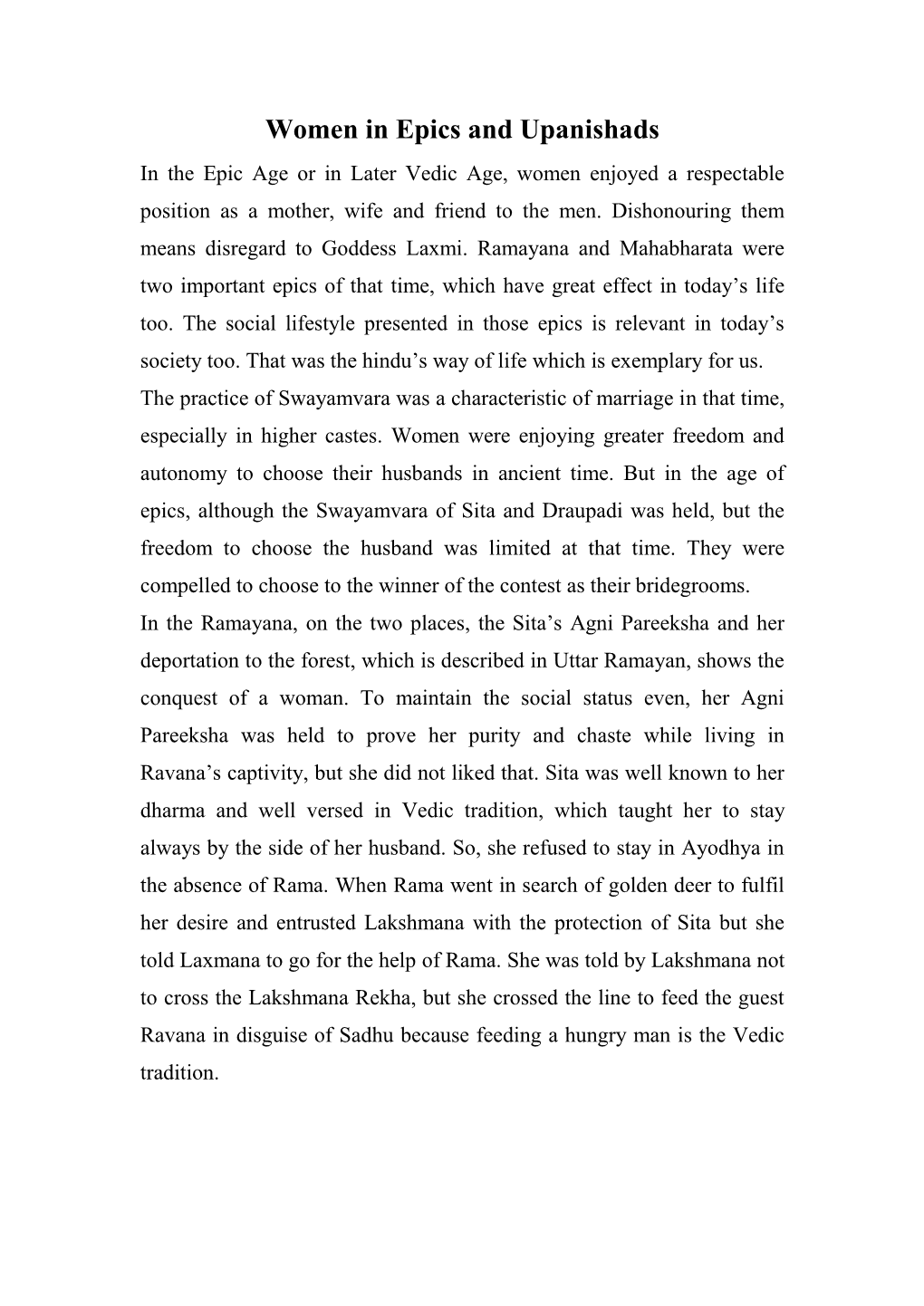 Women in Epics and Upanishads

In the Epic Age or in Later Vedic Age, women enjoyed a respectable position as a mother, wife and friend to the men. Dishonouring them means disregard to Goddess Laxmi. Ramayana and Mahabharata were two important epics of that time, which have great effect in today’s life too. The social lifestyle presented in those epics is relevant in today’s society too. That was the hindu’s way of life which is exemplary for us.

The practice of Swayamvara was a characteristic of marriage in that time, especially in higher castes. Women were enjoying greater freedom and autonomy to choose their husbands in ancient time. But in the age of epics, although the Swayamvara of Sita and Draupadi was held, but the freedom to choose the husband was limited at that time. They were compelled to choose to the winner of the contest as their bridegrooms.

In the Ramayana, on the two places, the Sita’s Agni Pareeksha and her deportation to the forest, which is described in Uttar Ramayan, shows the conquest of a woman. To maintain the social status even, her Agni Pareeksha was held to prove her purity and chaste while living in Ravana’s captivity, but she did not liked that. Sita was well known to her dharma and well versed in Vedic tradition, which taught her to stay always by the side of her husband. So, she refused to stay in Ayodhya in the absence of Rama. When Rama went in search of golden deer to fulfil her desire and entrusted Lakshmana with the protection of Sita but she told Laxmana to go for the help of Rama. She was told by Lakshmana not to cross the Lakshmana Rekha, but she crossed the line to feed the guest Ravana in disguise of Sadhu because feeding a hungry man is the Vedic tradition.